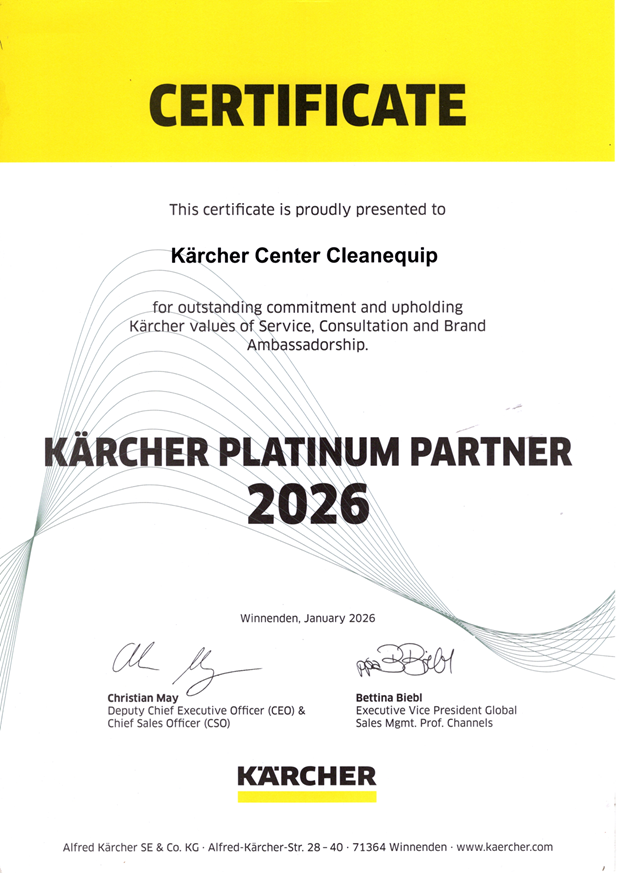 CERTIFICATE

This certificate is proudly presented to

Kärcher Center Cleanequip

for outstanding commitment and upholding Kärcher values of Service, Consultation and Brand Ambassadorship.

KÄRCHER PLATINUM PARTNER 2026

Winnenden, January 2026

Christian May
Deputy Chief Executive Officer (CEO) & Chief Sales Officer (CSO)

Bettina Biebl
Executive Vice President Global Sales Mgmt. Prof. Channels

KÄRCHER

Alfred Kärcher SE & Co. KG · Alfred-Kärcher-Str. 28 – 40 · 71364 Winnenden · www.kaercher.com